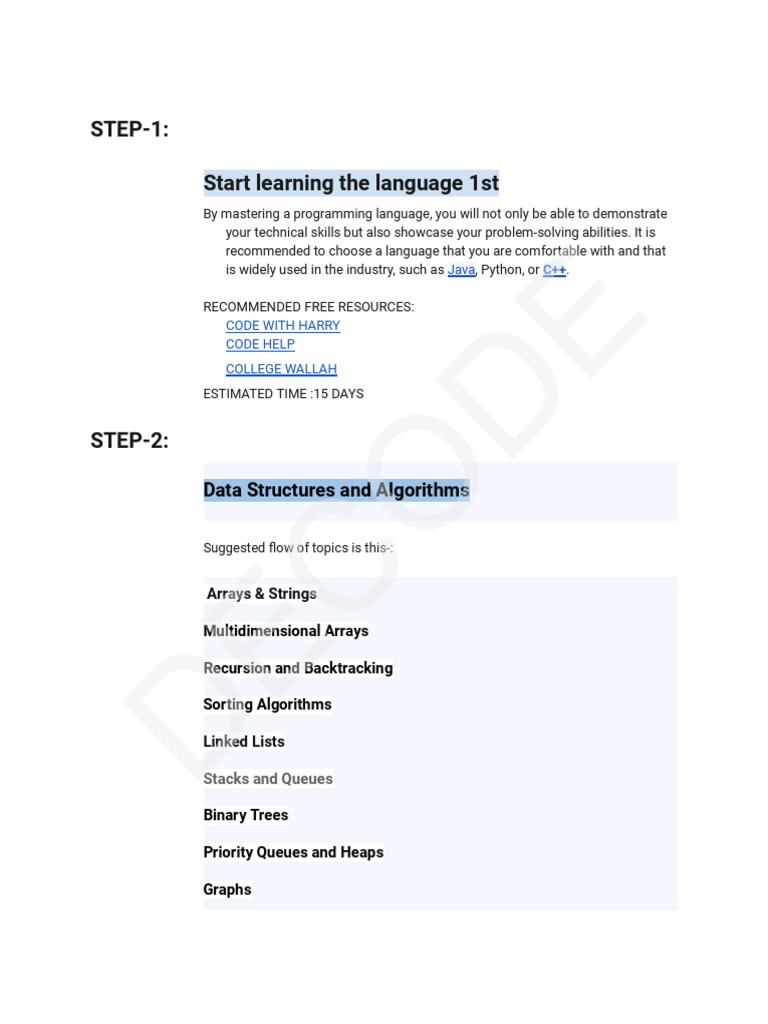 STEP-1:

Start learning the language 1st

By mastering a programming language, you will not only be able to demonstrate your technical skills but also showcase your problem-solving abilities. It is recommended to choose a language that you are comfortable with and that is widely used in the industry, such as Java, Python, or C++.

RECOMMENDED FREE RESOURCES:
CODE WITH HARRY
CODE HELP
COLLEGE WALLAH
ESTIMATED TIME :15 DAYS

STEP-2:

Data Structures and Algorithms

Suggested flow of topics is this-:

Arrays & Strings

Multidimensional Arrays

Recursion and Backtracking

Sorting Algorithms

Linked Lists

Stacks and Queues

Binary Trees

Priority Queues and Heaps

Graphs

DECODE